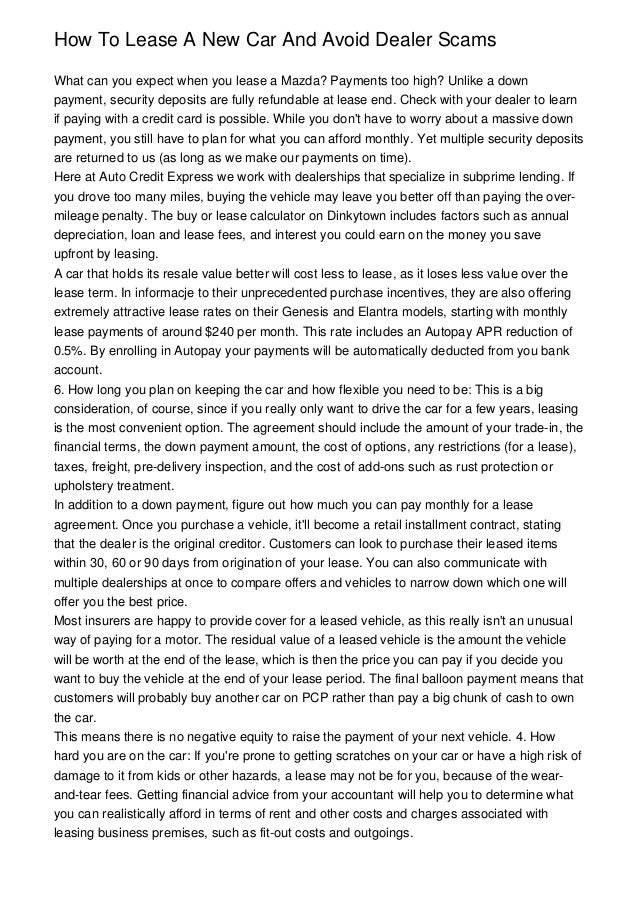 How To Lease A New Car And Avoid Dealer Scams

What can you expect when you lease a Mazda? Payments too high? Unlike a down payment, security deposits are fully refundable at lease end. Check with your dealer to learn if paying with a credit card is possible. While you don't have to worry about a massive down payment, you still have to plan for what you can afford monthly. Yet multiple security deposits are returned to us (as long as we make our payments on time).
Here at Auto Credit Express we work with dealerships that specialize in subprime lending. If you drove too many miles, buying the vehicle may leave you better off than paying the over-mileage penalty. The buy or lease calculator on Dinkytown includes factors such as annual depreciation, loan and lease fees, and interest you could earn on the money you save upfront by leasing.
A car that holds its resale value better will cost less to lease, as it loses less value over the lease term. In informacje to their unprecedented purchase incentives, they are also offering extremely attractive lease rates on their Genesis and Elantra models, starting with monthly lease payments of around $240 per month. This rate includes an Autopay APR reduction of 0.5%. By enrolling in Autopay your payments will be automatically deducted from you bank account.
6. How long you plan on keeping the car and how flexible you need to be: This is a big consideration, of course, since if you really only want to drive the car for a few years, leasing is the most convenient option. The agreement should include the amount of your trade-in, the financial terms, the down payment amount, the cost of options, any restrictions (for a lease), taxes, freight, pre-delivery inspection, and the cost of add-ons such as rust protection or upholstery treatment.
In addition to a down payment, figure out how much you can pay monthly for a lease agreement. Once you purchase a vehicle, it'll become a retail installment contract, stating that the dealer is the original creditor. Customers can look to purchase their leased items within 30, 60 or 90 days from origination of your lease. You can also communicate with multiple dealerships at once to compare offers and vehicles to narrow down which one will offer you the best price.
Most insurers are happy to provide cover for a leased vehicle, as this really isn't an unusual way of paying for a motor. The residual value of a leased vehicle is the amount the vehicle will be worth at the end of the lease, which is then the price you can pay if you decide you want to buy the vehicle at the end of your lease period. The final balloon payment means that customers will probably buy another car on PCP rather than pay a big chunk of cash to own the car.
This means there is no negative equity to raise the payment of your next vehicle. 4. How hard you are on the car: If you're prone to getting scratches on your car or have a high risk of damage to it from kids or other hazards, a lease may not be for you, because of the wear-and-tear fees. Getting financial advice from your accountant will help you to determine what you can realistically afford in terms of rent and other costs and charges associated with leasing business premises, such as fit-out costs and outgoings.